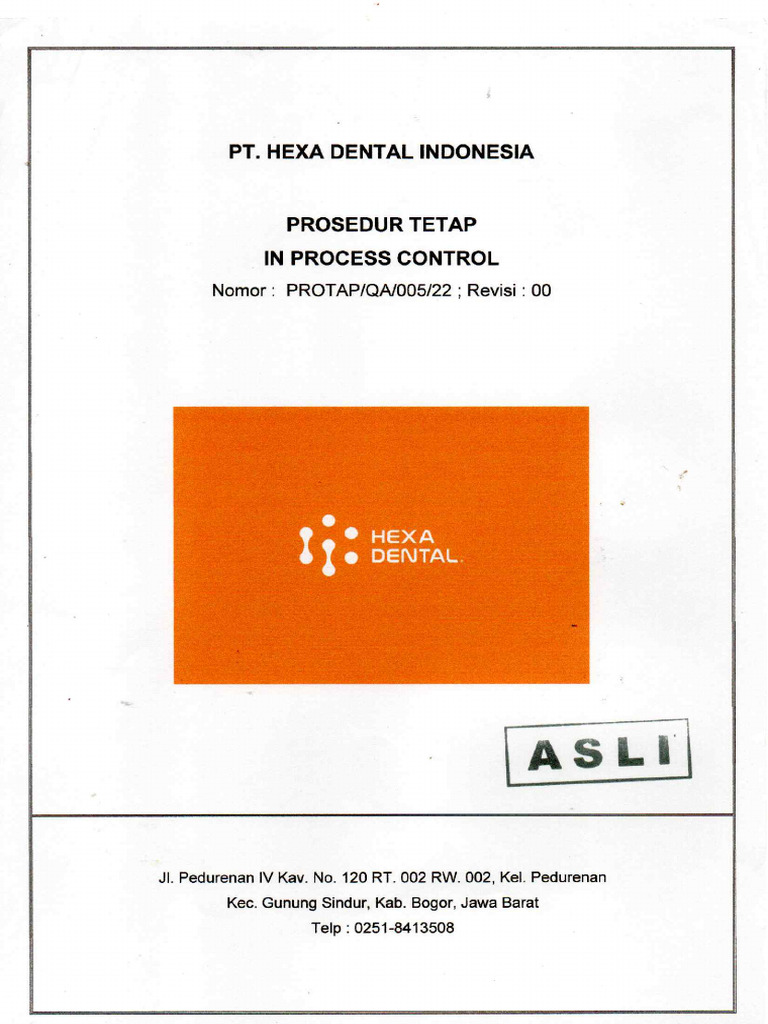 PT. HEXA DENTAL INDONESIA

PROSEDUR TETAP
IN PROCESS CONTROL
Nomor : PROTAP/QA/005/22 ; Revisi : 00

HEXA
DENTAL.

ASLI

Jl. Pedurenan IV Kav. No. 120 RT. 002 RW. 002, Kel. Pedurenan
Kec. Gunung Sindur, Kab. Bogor, Jawa Barat
Telp : 0251-8413508